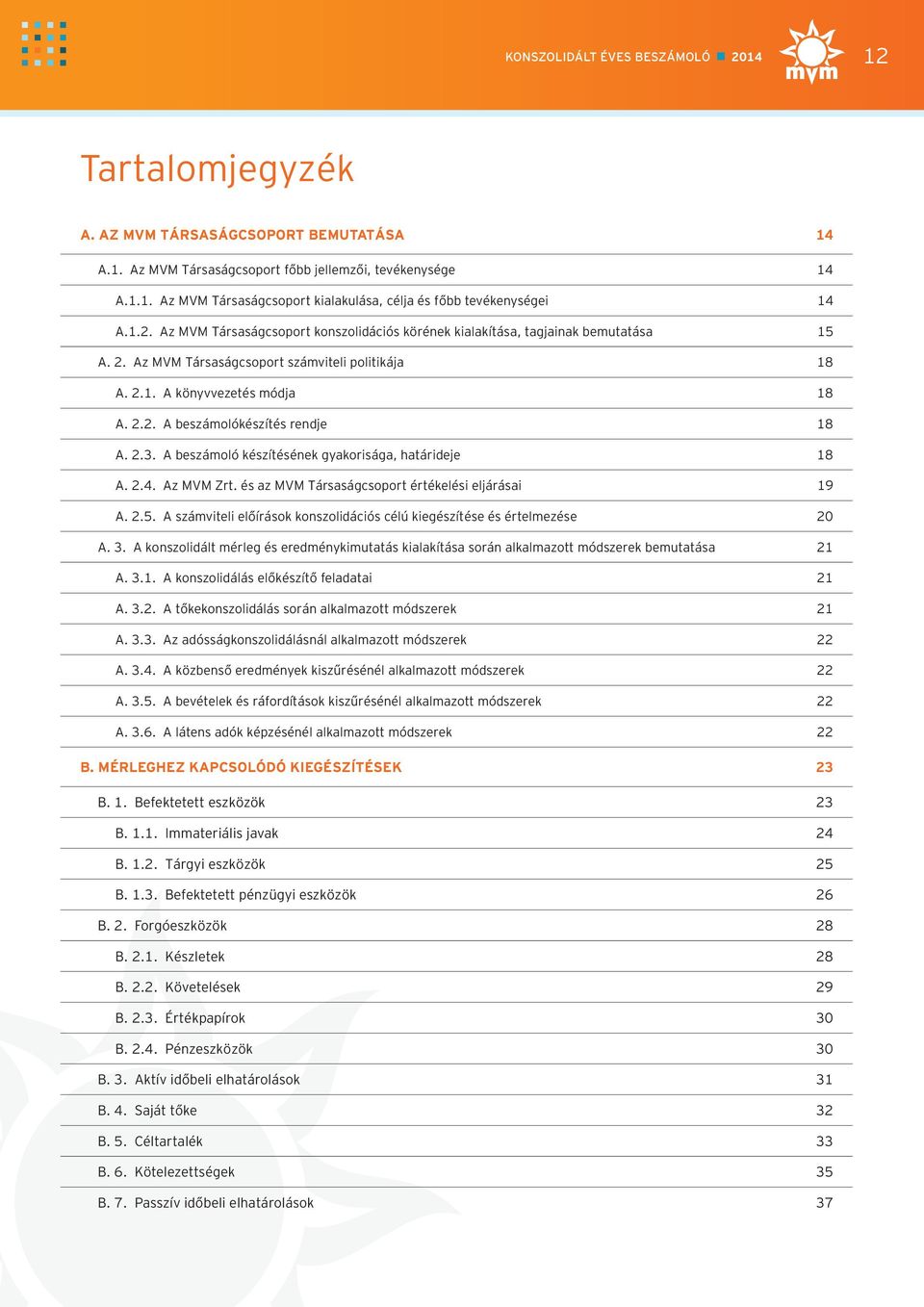 KONSZOLIDÁLT ÉVES BESZÁMOLÓ 2014 mvm 12

Tartalomjegyzék

| | |
|---|---|
| A. AZ MVM TÁRSASÁGCSOPORT BEMUTATÁSA | 14 |
| A.1. Az MVM Társaságcsoport főbb jellemzői, tevékenysége | 14 |
| A.1.1. Az MVM Társaságcsoport kialakulása, célja és főbb tevékenységei | 14 |
| A.1.2. Az MVM Társaságcsoport konszolidációs körének kialakítása, tagjainak bemutatása | 15 |
| A. 2. Az MVM Társaságcsoport számviteli politikája | 18 |
| A. 2.1. A könyvvezetés módja | 18 |
| A. 2.2. A beszámolókészítés rendje | 18 |
| A. 2.3. A beszámoló készítésének gyakorisága, határideje | 18 |
| A. 2.4. Az MVM Zrt. és az MVM Társaságcsoport értékelési eljárásai | 19 |
| A. 2.5. A számviteli előírások konszolidációs célú kiegészítése és értelmezése | 20 |
| A. 3. A konszolidált mérleg és eredménykimutatás kialakítása során alkalmazott módszerek bemutatása | 21 |
| A. 3.1. A konszolidálás előkészítő feladatai | 21 |
| A. 3.2. A tőkekonszolidálás során alkalmazott módszerek | 21 |
| A. 3.3. Az adósságkonszolidálásnál alkalmazott módszerek | 22 |
| A. 3.4. A közbenső eredmények kiszűrésénél alkalmazott módszerek | 22 |
| A. 3.5. A bevételek és ráfordítások kiszűrésénél alkalmazott módszerek | 22 |
| A. 3.6. A látens adók képzésénél alkalmazott módszerek | 22 |
| B. MÉRLEGHEZ KAPCSOLÓDÓ KIEGÉSZÍTÉSEK | 23 |
| B. 1. Befektetett eszközök | 23 |
| B. 1.1. Immateriális javak | 24 |
| B. 1.2. Tárgyi eszközök | 25 |
| B. 1.3. Befektetett pénzügyi eszközök | 26 |
| B. 2. Forgóeszközök | 28 |
| B. 2.1. Készletek | 28 |
| B. 2.2. Követelések | 29 |
| B. 2.3. Értékpapírok | 30 |
| B. 2.4. Pénzeszközök | 30 |
| B. 3. Aktív időbeli elhatárolások | 31 |
| B. 4. Saját tőke | 32 |
| B. 5. Céltartalék | 33 |
| B. 6. Kötelezettségek | 35 |
| B. 7. Passzív időbeli elhatárolások | 37 |